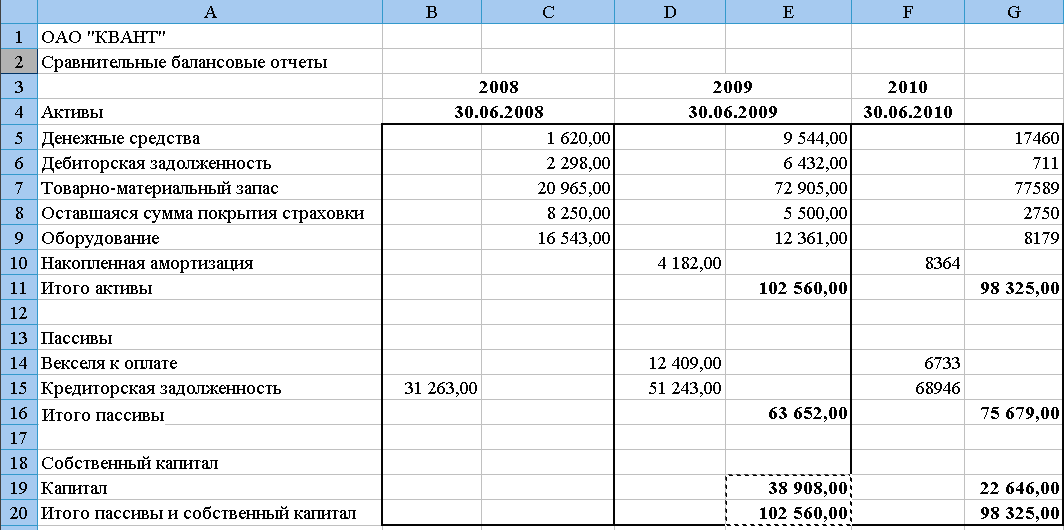 |   | A | B | C | D | E | F | G |
|---|---|---|---|---|---|---|---|
| 1 | ОАО "КВАНТ" | | | | | | |
| 2 | Сравнительные балансовые отчеты | | | | | | |
| 3 | | 2008 | | 2009 | | 2010 | |
| 4 | Активы | 30.06.2008 | | 30.06.2009 | | 30.06.2010 | |
| 5 | Денежные средства | | 1 620,00 | | 9 544,00 | | 17460 |
| 6 | Дебиторская задолженность | | 2 298,00 | | 6 432,00 | | 711 |
| 7 | Товарно-материальный запас | | 20 965,00 | | 72 905,00 | | 77589 |
| 8 | Оставшаяся сумма покрытия страховки | | 8 250,00 | | 5 500,00 | | 2750 |
| 9 | Оборудование | | 16 543,00 | | 12 361,00 | | 8179 |
| 10 | Накопленная амортизация | | | 4 182,00 | | 8364 | |
| 11 | Итого активы | | | | 102 560,00 | | 98 325,00 |
| 12 | | | | | | | |
| 13 | Пассивы | | | | | | |
| 14 | Векселя к оплате | | | 12 409,00 | | 6733 | |
| 15 | Кредиторская задолженность | 31 263,00 | | 51 243,00 | | 68946 | |
| 16 | Итого пассивы | | | | 63 652,00 | | 75 679,00 |
| 17 | | | | | | | |
| 18 | Собственный капитал | | | | | | |
| 19 | Капитал | | | | 38 908,00 | | 22 646,00 |
| 20 | Итого пассивы и собственный капитал | | | | 102 560,00 | | 98 325,00 |